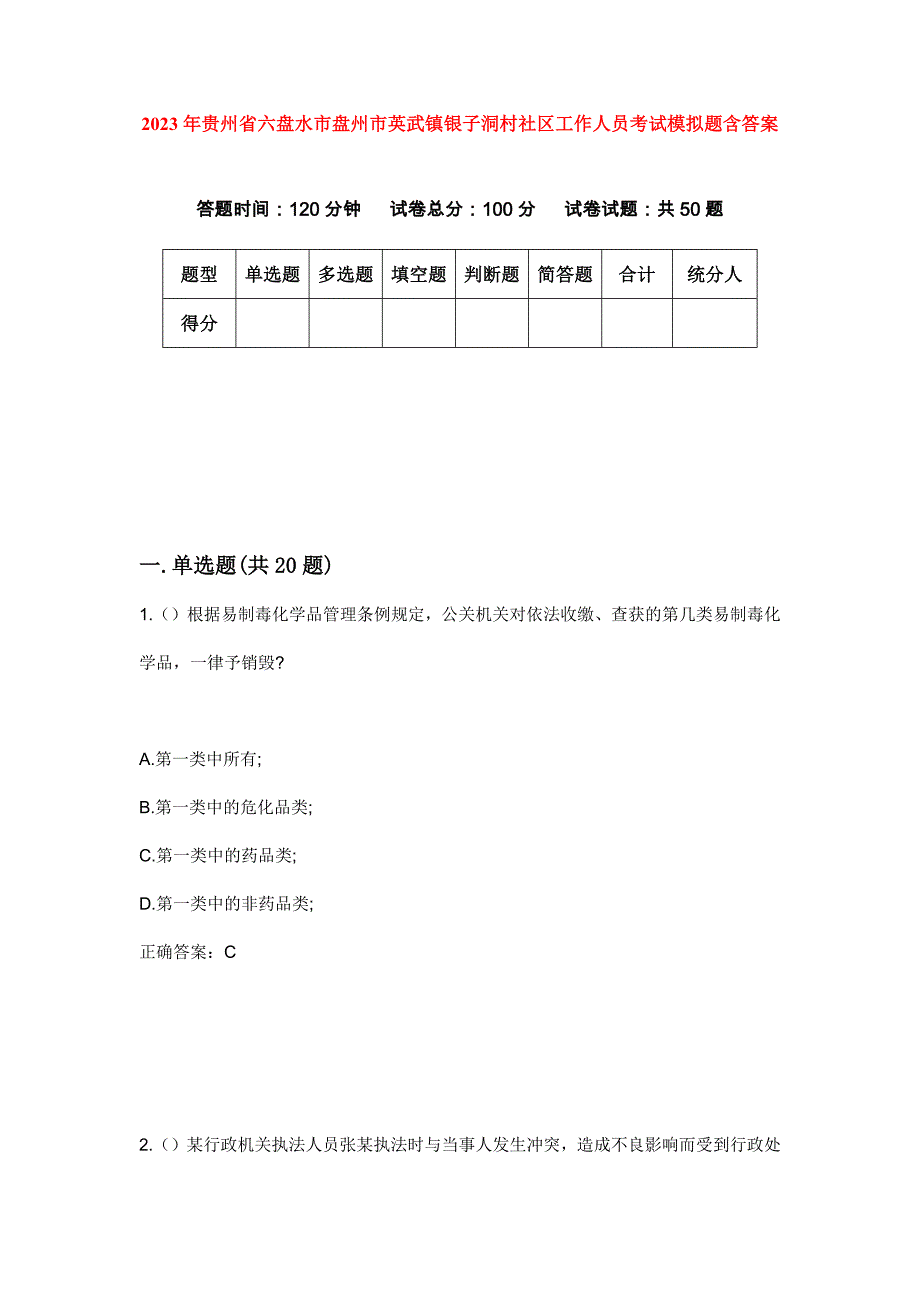 2023年贵州省六盘水市盘州市英武镇银子洞村社区工作人员考试模拟题含答案

答题时间：120分钟　试卷总分：100分　试卷试题：共50题

| 题型 | 单选题 | 多选题 | 填空题 | 判断题 | 简答题 | 合计 | 统分人 |
|---|---|---|---|---|---|---|---|
| 得分 | | | | | | | |

一.单选题(共20题)

1.()根据易制毒化学品管理条例规定，公关机关对依法收缴、查获的第几类易制毒化学品，一律予销毁?

A.第一类中所有;

B.第一类中的危化品类;

C.第一类中的药品类;

D.第一类中的非药品类;

正确答案：C

2.()某行政机关执法人员张某执法时与当事人发生冲突，造成不良影响而受到行政处